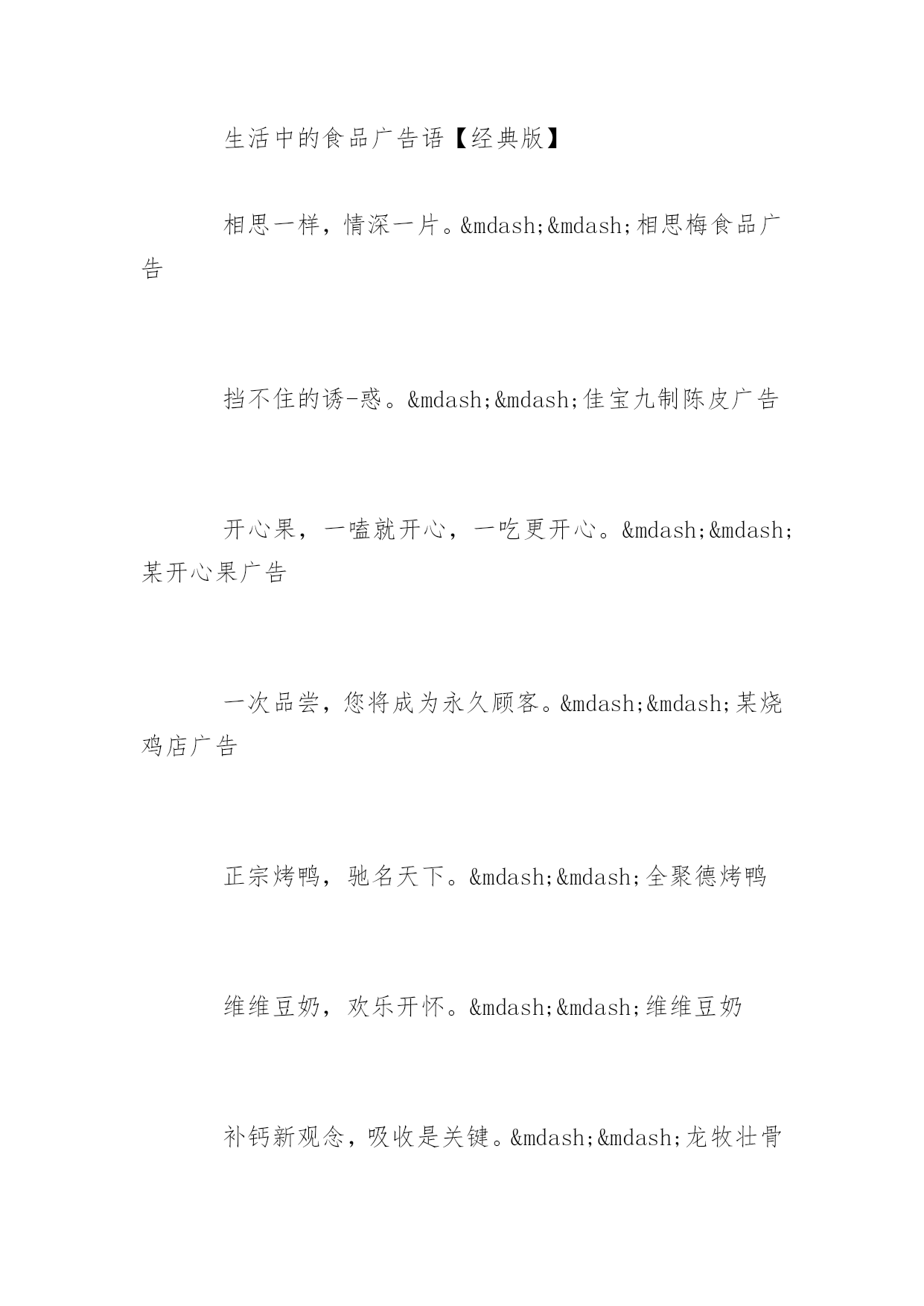 生活中的食品广告语【经典版】

相思一样，情深一片。&mdash;&mdash;相思梅食品广告

挡不住的诱-惑。&mdash;&mdash;佳宝九制陈皮广告

开心果，一嗑就开心，一吃更开心。&mdash;&mdash;某开心果广告

一次品尝，您将成为永久顾客。&mdash;&mdash;某烧鸡店广告

正宗烤鸭，驰名天下。&mdash;&mdash;全聚德烤鸭

维维豆奶，欢乐开怀。&mdash;&mdash;维维豆奶

补钙新观念，吸收是关键。&mdash;&mdash;龙牧壮骨